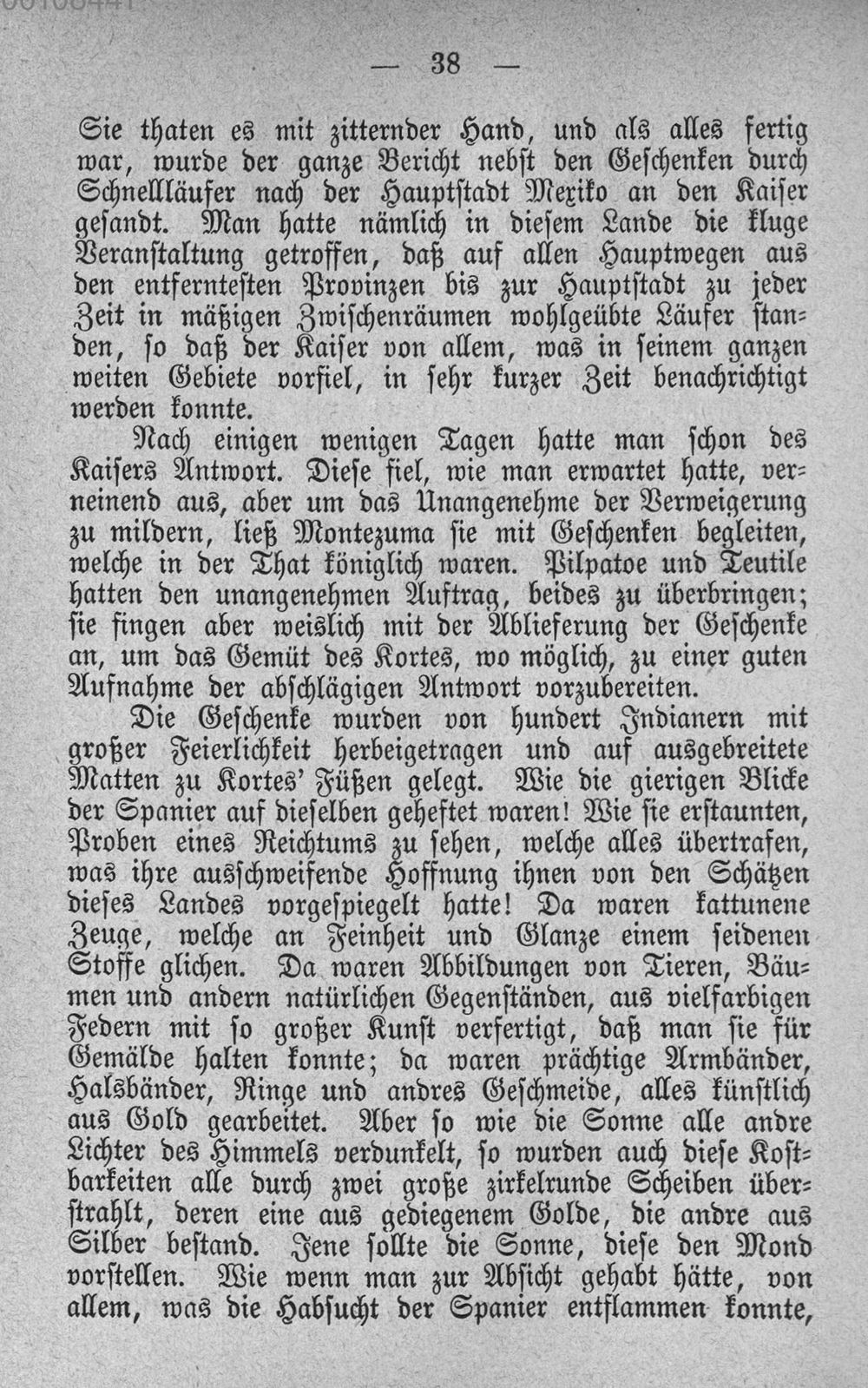 — 38 —

Sie thaten es mit zitternder Hand, und als alles fertig war, wurde der ganze Bericht nebst den Geschenken durch Schnellläufer nach der Hauptstadt Mexiko an den Kaiser gesandt. Man hatte nämlich in diesem Lande die kluge Veranstaltung getroffen, daß auf allen Hauptwegen aus den entferntesten Provinzen bis zur Hauptstadt zu jeder Zeit in mäßigen Zwischenräumen wohlgeübte Läufer standen, so daß der Kaiser von allem, was in seinem ganzen weiten Gebiete vorfiel, in sehr kurzer Zeit benachrichtigt werden konnte.

Nach einigen wenigen Tagen hatte man schon des Kaisers Antwort. Diese fiel, wie man erwartet hatte, verneinend aus, aber um das Unangenehme der Verweigerung zu mildern, ließ Montezuma sie mit Geschenken begleiten, welche in der That königlich waren. Pilpatoe und Teutile hatten den unangenehmen Auftrag, beides zu überbringen; sie fingen aber weislich mit der Ablieferung der Geschenke an, um das Gemüt des Kortes, wo möglich, zu einer guten Aufnahme der abschlägigen Antwort vorzubereiten.

Die Geschenke wurden von hundert Indianern mit großer Feierlichkeit herbeigetragen und auf ausgebreitete Matten zu Kortes' Füßen gelegt. Wie die gierigen Blicke der Spanier auf dieselben geheftet waren! Wie sie erstaunten, Proben eines Reichtums zu sehen, welche alles übertrafen, was ihre ausschweifende Hoffnung ihnen von den Schätzen dieses Landes vorgespiegelt hatte! Da waren kattunene Zeuge, welche an Feinheit und Glanze einem seidenen Stoffe glichen. Da waren Abbildungen von Tieren, Bäumen und andern natürlichen Gegenständen, aus vielfarbigen Federn mit so großer Kunst verfertigt, daß man sie für Gemälde halten konnte; da waren prächtige Armbänder, Halsbänder, Ringe und andres Geschmeide, alles künstlich aus Gold gearbeitet. Aber so wie die Sonne alle andre Lichter des Himmels verdunkelt, so wurden auch diese Kostbarkeiten alle durch zwei große zirkelrunde Scheiben überstrahlt, deren eine aus gediegenem Golde, die andre aus Silber bestand. Jene sollte die Sonne, diese den Mond vorstellen. Wie wenn man zur Absicht gehabt hätte, von allem, was die Habsucht der Spanier entflammen konnte,